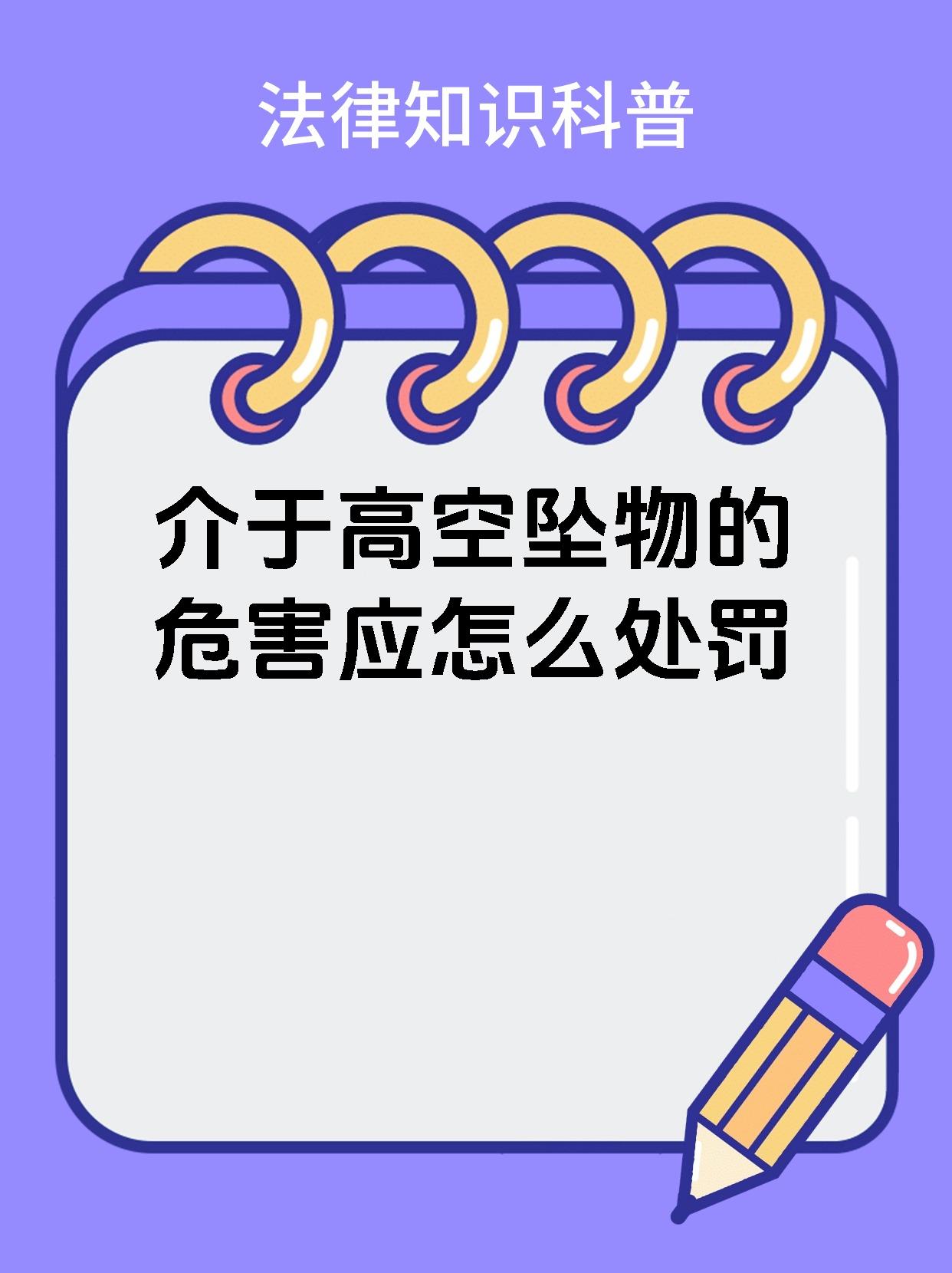 法律知识科普

介于高空坠物的危害应怎么处罚